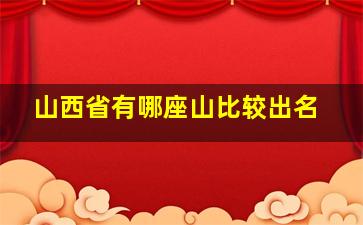 山西省有哪座山比较出名